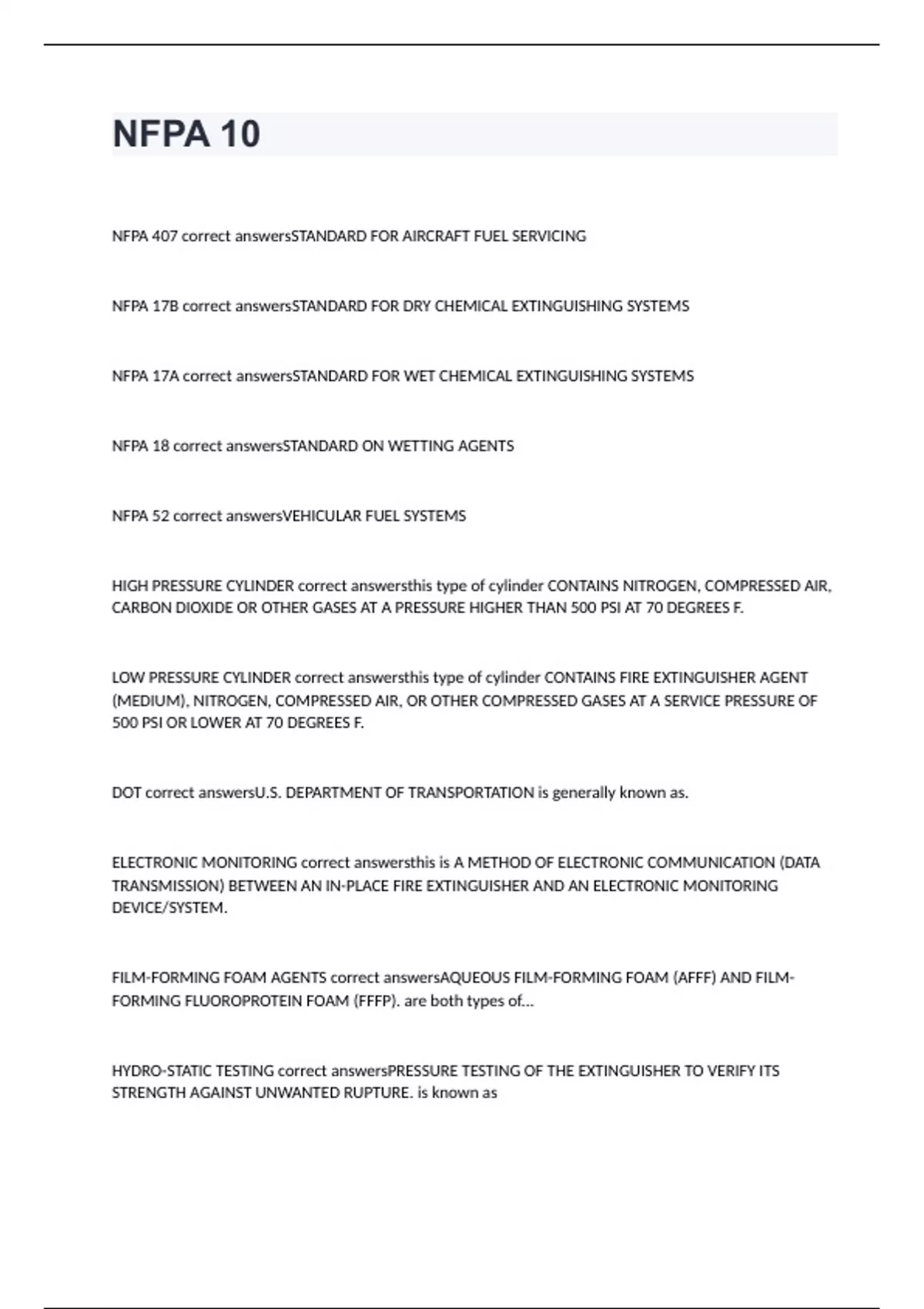 NFPA 10

NFPA 407 correct answersSTANDARD FOR AIRCRAFT FUEL SERVICING

NFPA 17B correct answersSTANDARD FOR DRY CHEMICAL EXTINGUISHING SYSTEMS

NFPA 17A correct answersSTANDARD FOR WET CHEMICAL EXTINGUISHING SYSTEMS

NFPA 18 correct answersSTANDARD ON WETTING AGENTS

NFPA 52 correct answersVEHICULAR FUEL SYSTEMS

HIGH PRESSURE CYLINDER correct answersthis type of cylinder CONTAINS NITROGEN, COMPRESSED AIR, CARBON DIOXIDE OR OTHER GASES AT A PRESSURE HIGHER THAN 500 PSI AT 70 DEGREES F.

LOW PRESSURE CYLINDER correct answersthis type of cylinder CONTAINS FIRE EXTINGUISHER AGENT (MEDIUM), NITROGEN, COMPRESSED AIR, OR OTHER COMPRESSED GASES AT A SERVICE PRESSURE OF 500 PSI OR LOWER AT 70 DEGREES F.

DOT correct answersU.S. DEPARTMENT OF TRANSPORTATION is generally known as.

ELECTRONIC MONITORING correct answersthis is A METHOD OF ELECTRONIC COMMUNICATION (DATA TRANSMISSION) BETWEEN AN IN-PLACE FIRE EXTINGUISHER AND AN ELECTRONIC MONITORING DEVICE/SYSTEM.

FILM-FORMING FOAM AGENTS correct answersAQUEOUS FILM-FORMING FOAM (AFFF) AND FILM-FORMING FLUOROPROTEIN FOAM (FFFP). are both types of...

HYDRO-STATIC TESTING correct answersPRESSURE TESTING OF THE EXTINGUISHER TO VERIFY ITS STRENGTH AGAINST UNWANTED RUPTURE. is known as